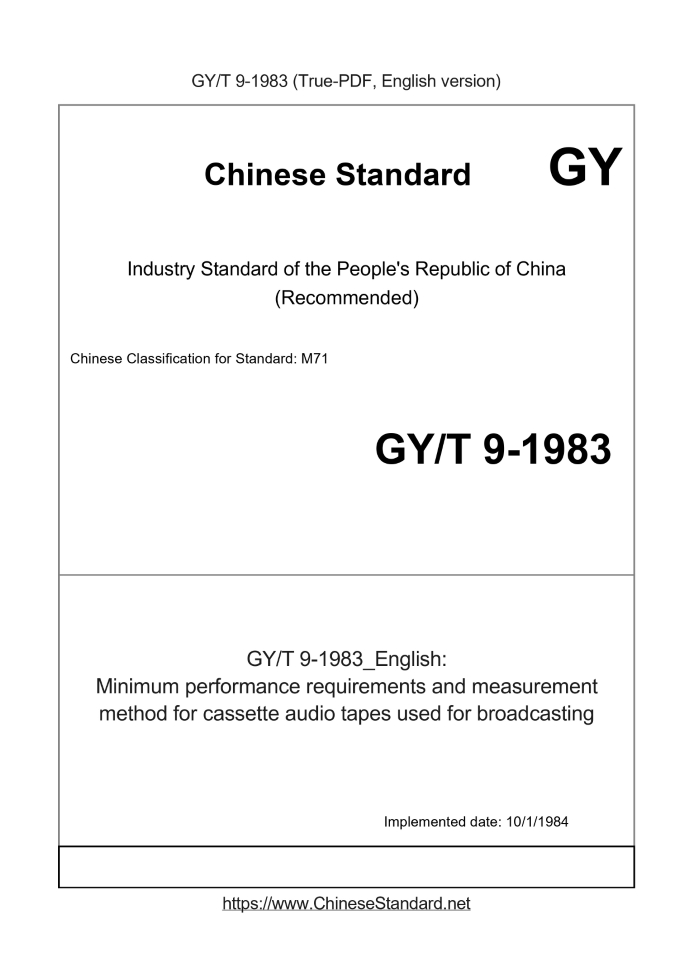 GY/T 9-1983 (True-PDF, English version)

Chinese Standard

GY

Industry Standard of the People's Republic of China (Recommended)

Chinese Classification for Standard: M71

GY/T 9-1983

GY/T 9-1983_English:
Minimum performance requirements and measurement method for cassette audio tapes used for broadcasting

Implemented date: 10/1/1984

https://www.ChineseStandard.net